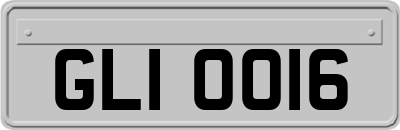 GLI 0016